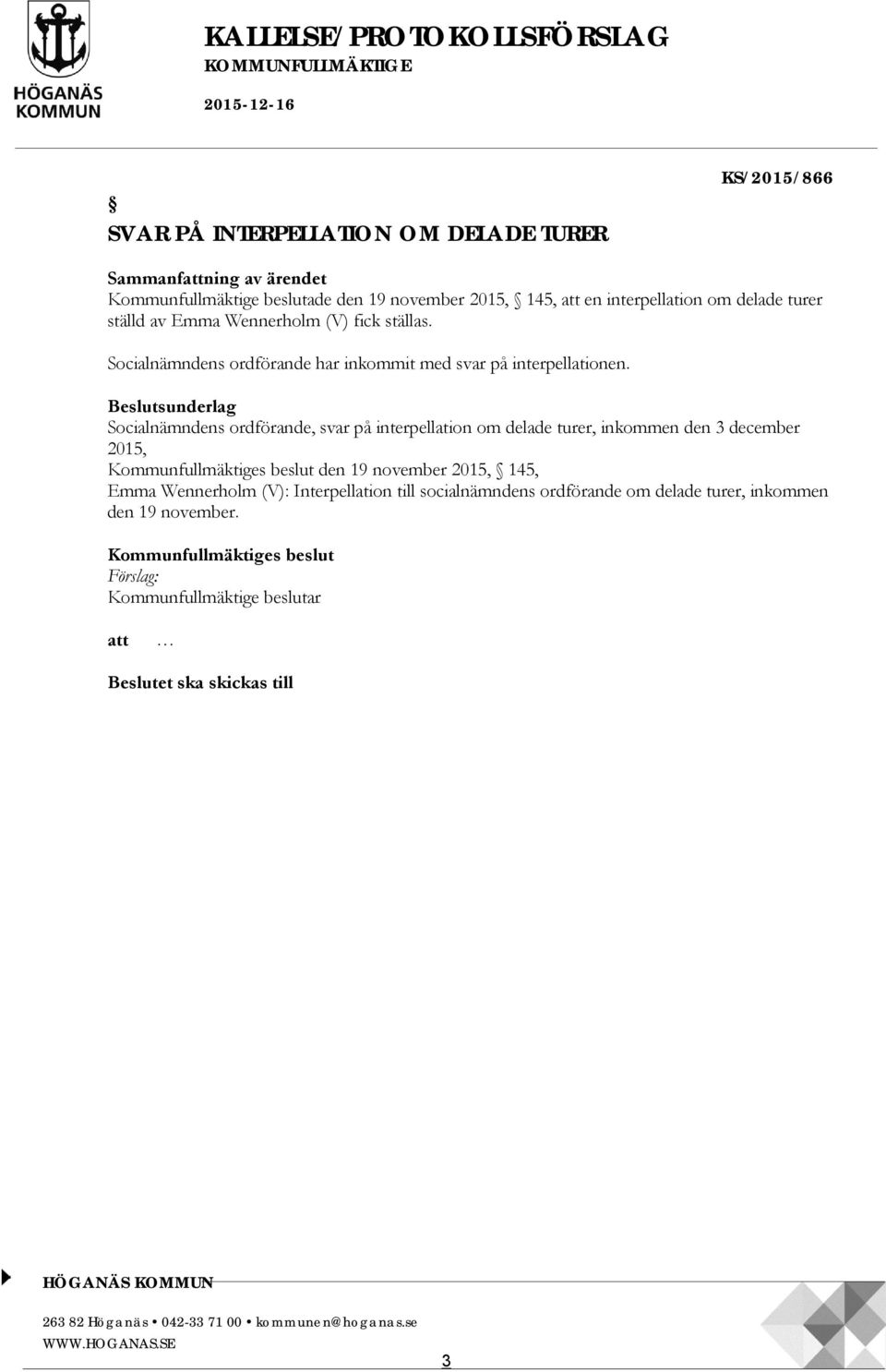 HÖGANÄS KOMMUN

KALLELSE/PROTOKOLLSFÖRSLAG
KOMMUNFULLMÄKTIGE
2015-12-16

KS/2015/866

§
SVAR PÅ INTERPELLATION OM DELADE TURER

Sammanfattning av ärendet
Kommunfullmäktige beslutade den 19 november 2015, § 145, att en interpellation om delade turer ställd av Emma Wennerholm (V) fick ställas.

Socialnämndens ordförande har inkommit med svar på interpellationen.

Beslutsunderlag
Socialnämndens ordförande, svar på interpellation om delade turer, inkommen den 3 december 2015,
Kommunfullmäktiges beslut den 19 november 2015, § 145,
Emma Wennerholm (V): Interpellation till socialnämndens ordförande om delade turer, inkommen den 19 november.

Kommunfullmäktiges beslut
Förslag:
Kommunfullmäktige beslutar

att …

Beslutet ska skickas till

HÖGANÄS KOMMUN
263 82 Höganäs • 042-33 71 00 • kommunen@hoganas.se
WWW.HOGANAS.SE

3